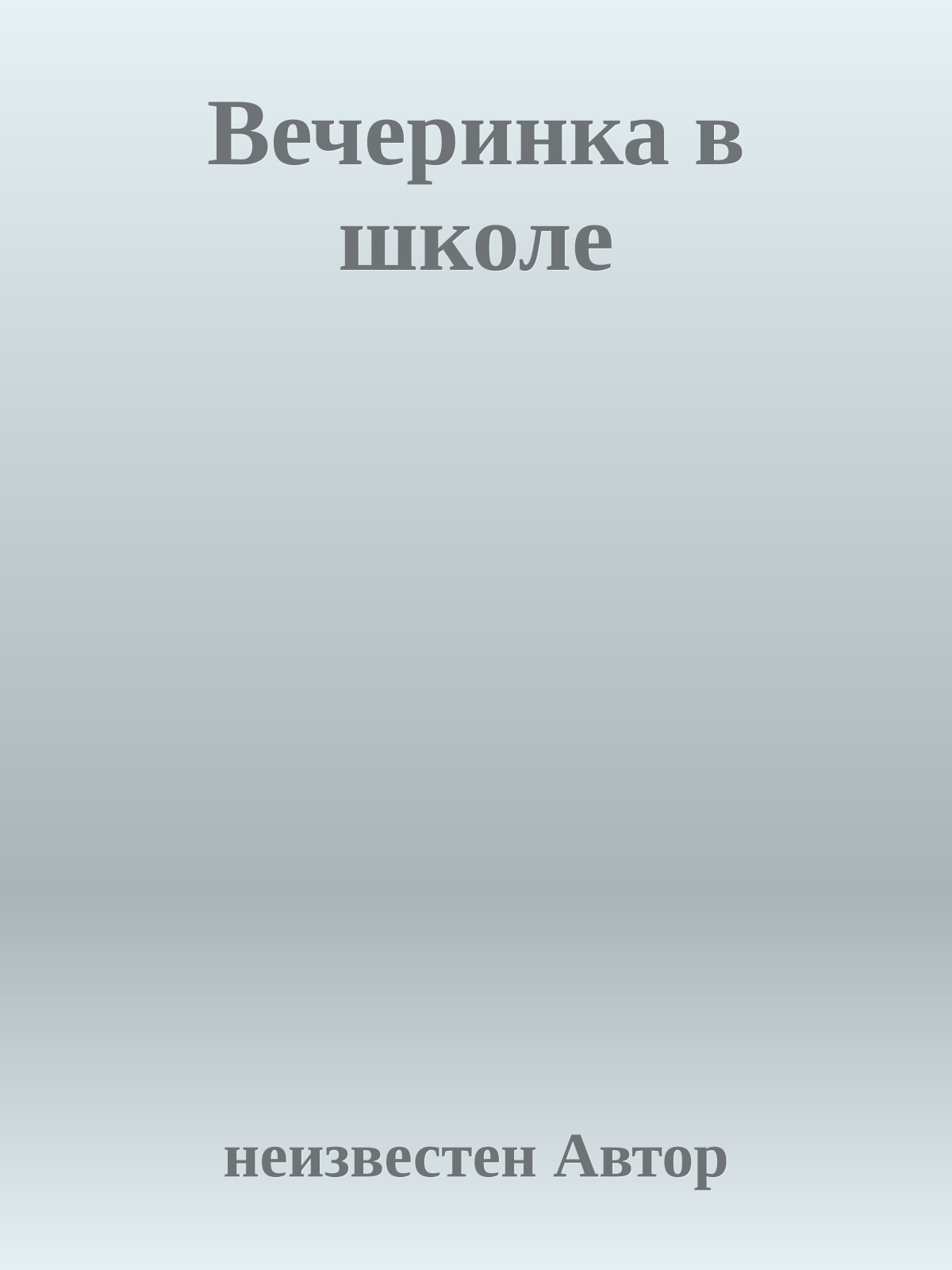 Вечеринка в школе

неизвестен Автор